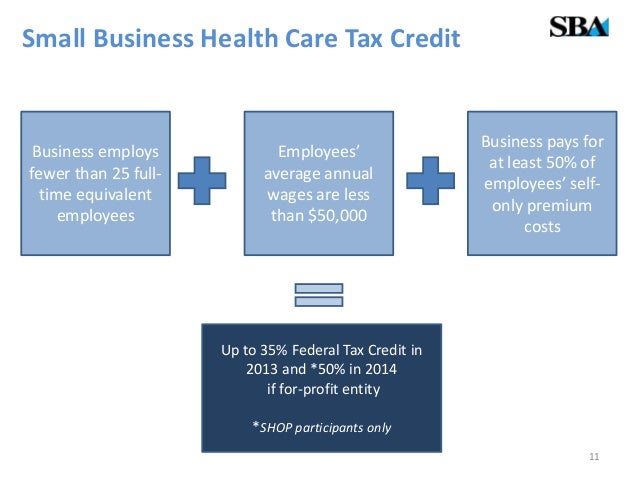 Small Business Health Care Tax Credit

SBA

Business employs fewer than 25 full-time equivalent employees

Employees' average annual wages are less than $50,000

Business pays for at least 50% of employees' self-only premium costs

Up to 35% Federal Tax Credit in 2013 and *50% in 2014 if for-profit entity

*SHOP participants only

11